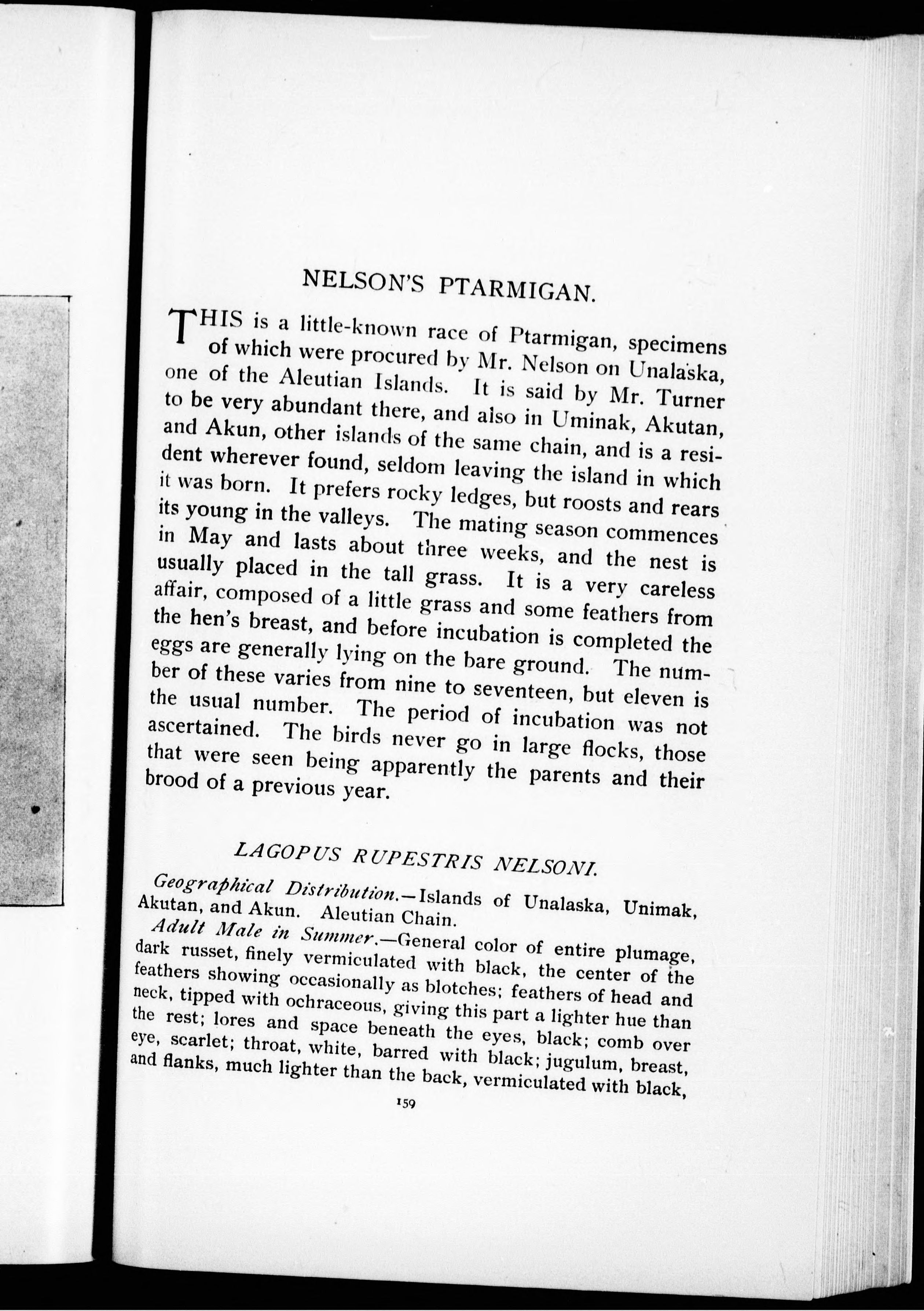 NELSON'S PTARMIGAN.

THIS is a little-known race of Ptarmigan, specimens of which were procured by Mr. Nelson on Unalaska, one of the Aleutian Islands. It is said by Mr. Turner to be very abundant there, and also in Uminak, Akutan, and Akun, other islands of the same chain, and is a resident wherever found, seldom leaving the island in which it was born. It prefers rocky ledges, but roosts and rears its young in the valleys. The mating season commences in May and lasts about three weeks, and the nest is usually placed in the tall grass. It is a very careless affair, composed of a little grass and some feathers from the hen's breast, and before incubation is completed the eggs are generally lying on the bare ground. The number of these varies from nine to seventeen, but eleven is the usual number. The period of incubation was not ascertained. The birds never go in large flocks, those that were seen being apparently the parents and their brood of a previous year.

LAGOPUS RUPESTRIS NELSONI.

Geographical Distribution.—Islands of Unalaska, Unimak, Akutan, and Akun. Aleutian Chain.

Adult Male in Summer.—General color of entire plumage, dark russet, finely vermiculated with black, the center of the feathers showing occasionally as blotches; feathers of head and neck, tipped with ochraceous, giving this part a lighter hue than the rest; lores and space beneath the eyes, black; comb over eye, scarlet; throat, white, barred with black; jugulum, breast, and flanks, much lighter than the back, vermiculated with black,

159